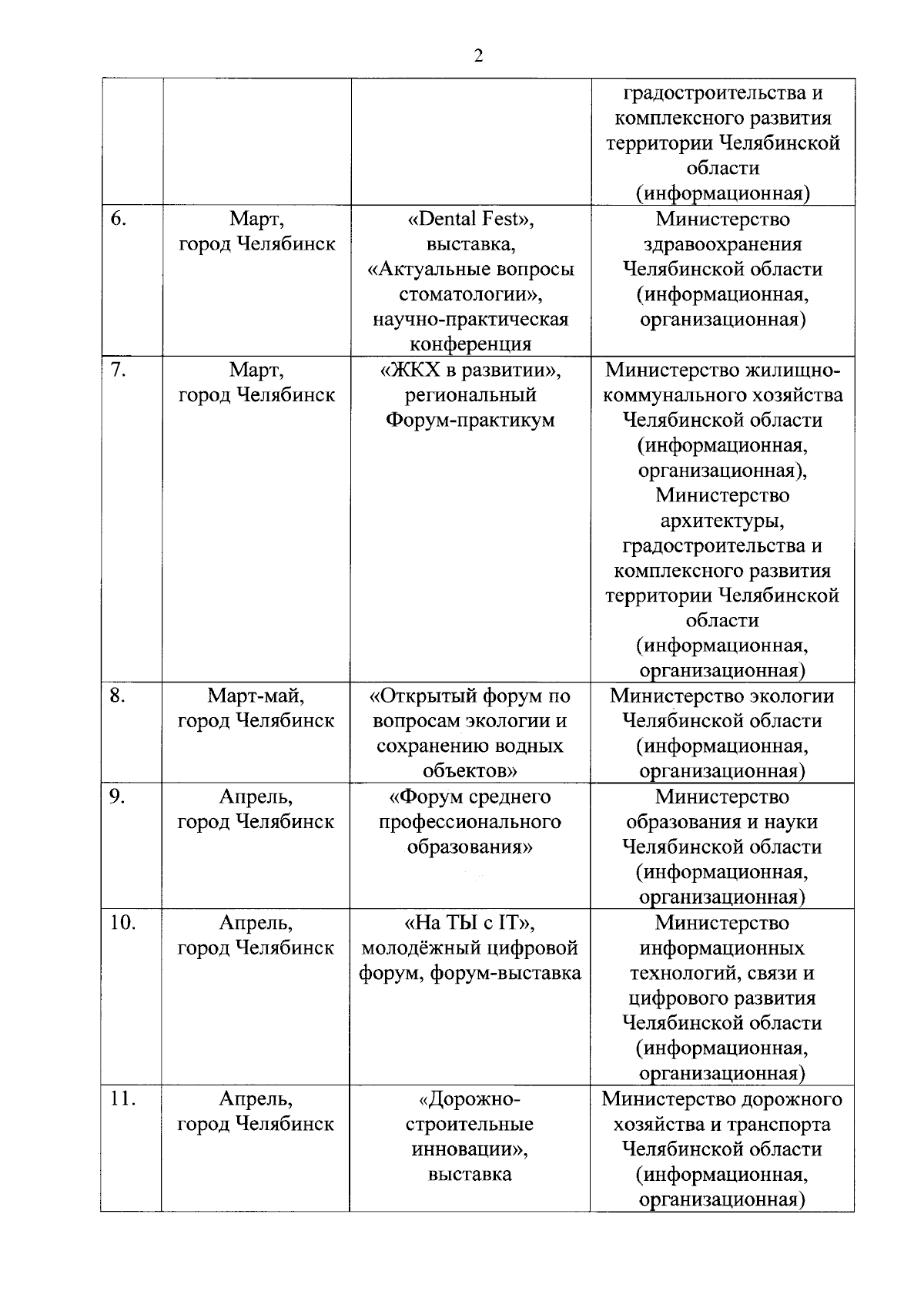 2

| | | | |
|---|---|---|---|
| | | | градостроительства и комплексного развития территории Челябинской области (информационная) |
| 6. | Март, город Челябинск | «Dental Fest», выставка, «Актуальные вопросы стоматологии», научно-практическая конференция | Министерство здравоохранения Челябинской области (информационная, организационная) |
| 7. | Март, город Челябинск | «ЖКХ в развитии», региональный Форум-практикум | Министерство жилищно-коммунального хозяйства Челябинской области (информационная, организационная), Министерство архитектуры, градостроительства и комплексного развития территории Челябинской области (информационная, организационная) |
| 8. | Март-май, город Челябинск | «Открытый форум по вопросам экологии и сохранению водных объектов» | Министерство экологии Челябинской области (информационная, организационная) |
| 9. | Апрель, город Челябинск | «Форум среднего профессионального образования» | Министерство образования и науки Челябинской области (информационная, организационная) |
| 10. | Апрель, город Челябинск | «На ТЫ с IT», молодёжный цифровой форум, форум-выставка | Министерство информационных технологий, связи и цифрового развития Челябинской области (информационная, организационная) |
| 11. | Апрель, город Челябинск | «Дорожно-строительные инновации», выставка | Министерство дорожного хозяйства и транспорта Челябинской области (информационная, организационная) |